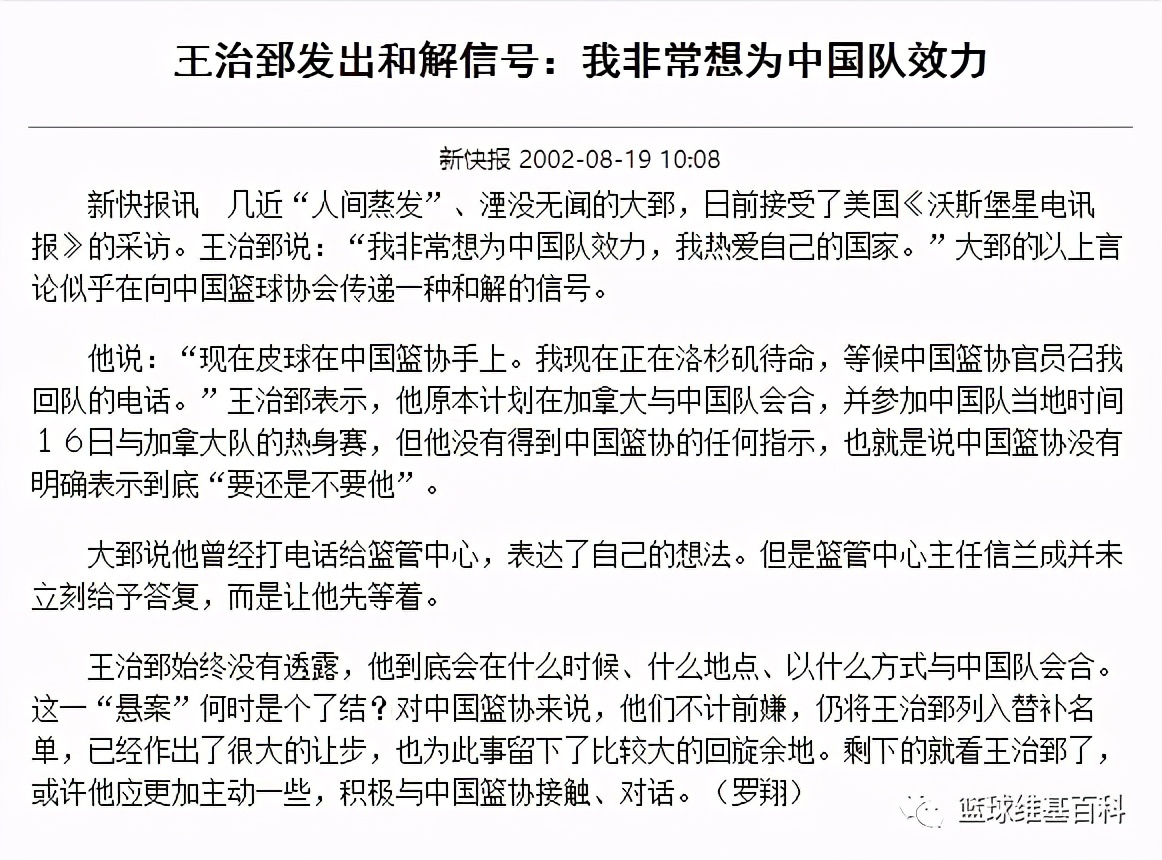 王治郅发出和解信号：我非常想为中国队效力

新快报 2002-08-19 10:08

新快报讯　几近“人间蒸发”、湮没无闻的大郅，日前接受了美国《沃斯堡星电讯报》的采访。王治郅说：“我非常想为中国队效力，我热爱自己的国家。”大郅的以上言论似乎在向中国篮球协会传递一种和解的信号。

他说：“现在皮球在中国篮协手上。我现在正在洛杉矶待命，等候中国篮协官员召我回队的电话。”王治郅表示，他原本计划在加拿大与中国队会合，并参加中国队当地时间１６日与加拿大队的热身赛，但他没有得到中国篮协的任何指示，也就是说中国篮协没有明确表示到底“要还是不要他”。

大郅说他曾经打电话给篮管中心，表达了自己的想法。但是篮管中心主任信兰成并未立刻给予答复，而是让他先等着。

王治郅始终没有透露，他到底会在什么时候、什么地点、以什么方式与中国队会合。这一“悬案”何时是个了结？对中国篮协来说，他们不计前嫌，仍将王治郅列入替补名单，已经作出了很大的让步，也为此事留下了比较大的回旋余地。剩下的就看王治郅了，或许他应更加主动一些，积极与中国篮协接触、对话。（罗翔）

篮球维基百科